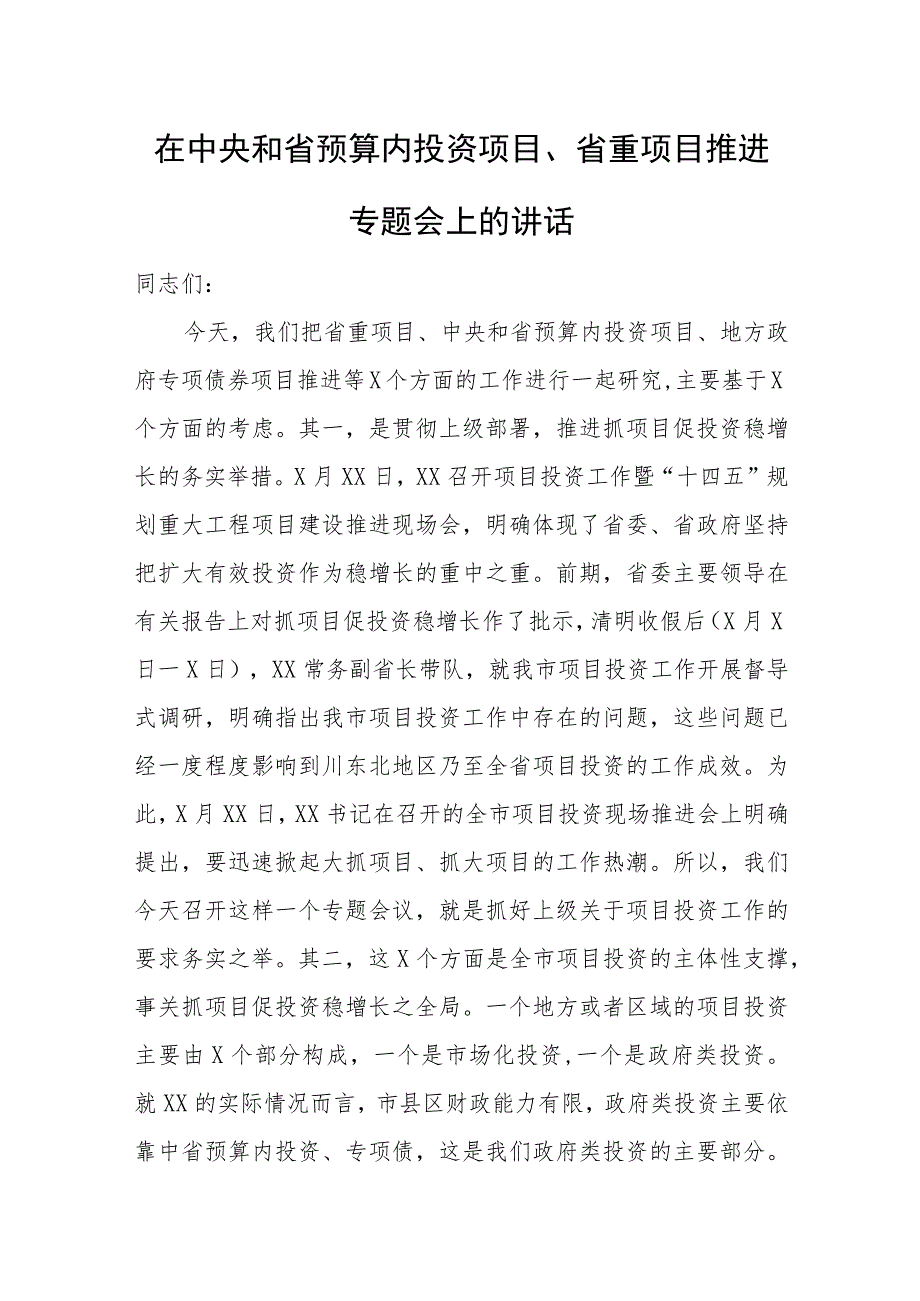 在中央和省预算内投资项目、省重项目推进专题会上的讲话

同志们：

今天，我们把省重项目、中央和省预算内投资项目、地方政府专项债券项目推进等X个方面的工作进行一起研究,主要基于X个方面的考虑。其一，是贯彻上级部署，推进抓项目促投资稳增长的务实举措。X月XX日，XX召开项目投资工作暨“十四五”规划重大工程项目建设推进现场会，明确体现了省委、省政府坚持把扩大有效投资作为稳增长的重中之重。前期，省委主要领导在有关报告上对抓项目促投资稳增长作了批示，清明收假后（X月X日一X日），XX常务副省长带队，就我市项目投资工作开展督导式调研，明确指出我市项目投资工作中存在的问题，这些问题已经一度程度影响到川东北地区乃至全省项目投资的工作成效。为此，X月XX日，XX书记在召开的全市项目投资现场推进会上明确提出，要迅速掀起大抓项目、抓大项目的工作热潮。所以，我们今天召开这样一个专题会议，就是抓好上级关于项目投资工作的要求务实之举。其二，这X个方面是全市项目投资的主体性支撑，事关抓项目促投资稳增长之全局。一个地方或者区域的项目投资主要由X个部分构成，一个是市场化投资，一个是政府类投资。就XX的实际情况而言，市县区财政能力有限，政府类投资主要依靠中省预算内投资、专项债，这是我们政府类投资的主要部分。